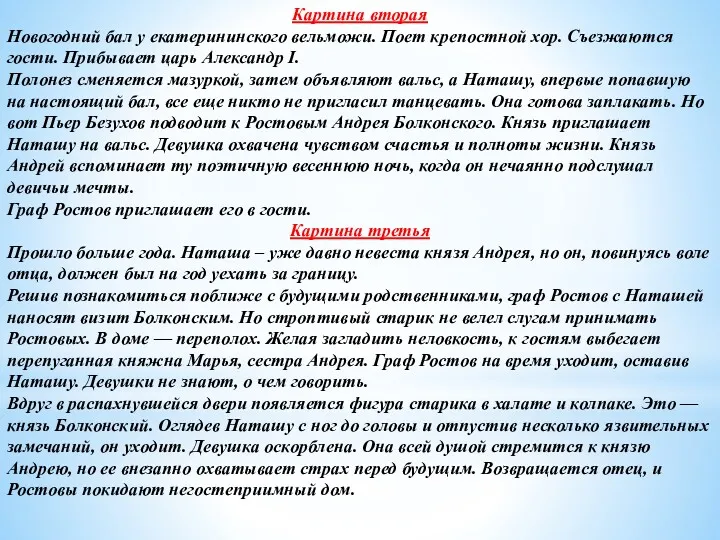 Картина вторая

Новогодний бал у екатерининского вельможи. Поет крепостной хор. Съезжаются гости. Прибывает царь Александр I.

Полонез сменяется мазуркой, затем объявляют вальс, а Наташу, впервые попавшую на настоящий бал, все еще никто не пригласил танцевать. Она готова заплакать. Но вот Пьер Безухов подводит к Ростовым Андрея Болконского. Князь приглашает Наташу на вальс. Девушка охвачена чувством счастья и полноты жизни. Князь Андрей вспоминает ту поэтичную весеннюю ночь, когда он нечаянно подслушал девичьи мечты.

Граф Ростов приглашает его в гости.

Картина третья

Прошло больше года. Наташа – уже давно невеста князя Андрея, но он, повинуясь воле отца, должен был на год уехать за границу.

Решив познакомиться поближе с будущими родственниками, граф Ростов с Наташей наносят визит Болконским. Но строптивый старик не велел слугам принимать Ростовых. В доме — переполох. Желая загладить неловкость, к гостям выбегает перепуганная княжна Марья, сестра Андрея. Граф Ростов на время уходит, оставив Наташу. Девушки не знают, о чем говорить.

Вдруг в распахнувшейся двери появляется фигура старика в халате и колпаке. Это — князь Болконский. Оглядев Наташу с ног до головы и отпустив несколько язвительных замечаний, он уходит. Девушка оскорблена. Она всей душой стремится к князю Андрею, но ее внезапно охватывает страх перед будущим. Возвращается отец, и Ростовы покидают негостеприимный дом.